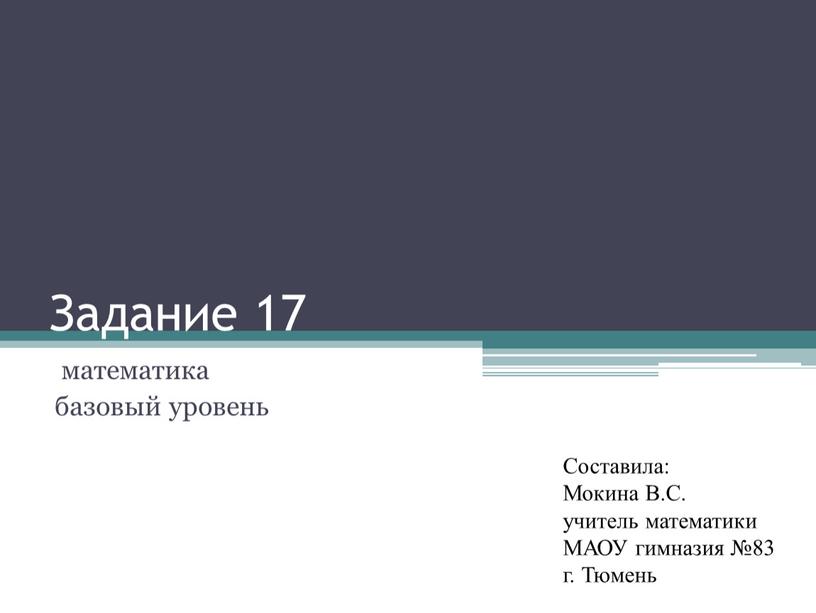 Задание 17

математика
базовый уровень

Составила:
Мокина В.С.
учитель математики
МАОУ гимназия №83
г. Тюмень